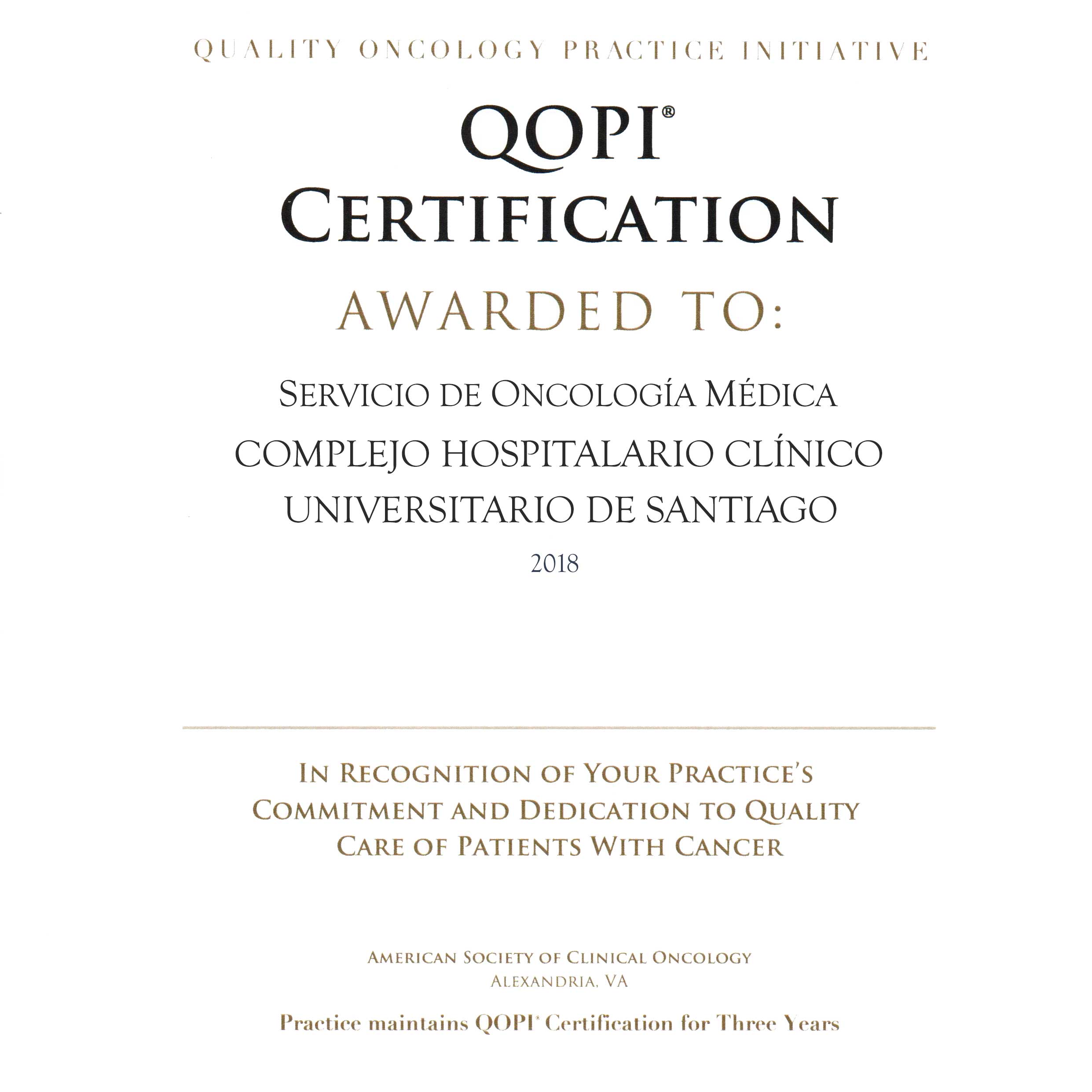 QUALITY ONCOLOGY PRACTICE INITIATIVE

QOPI®
CERTIFICATION

AWARDED TO:

SERVICIO DE ONCOLOGÍA MÉDICA
COMPLEJO HOSPITALARIO CLÍNICO
UNIVERSITARIO DE SANTIAGO
2018

IN RECOGNITION OF YOUR PRACTICE'S COMMITMENT AND DEDICATION TO QUALITY CARE OF PATIENTS WITH CANCER

AMERICAN SOCIETY OF CLINICAL ONCOLOGY
ALEXANDRIA, VA

Practice maintains QOPI® Certification for Three Years